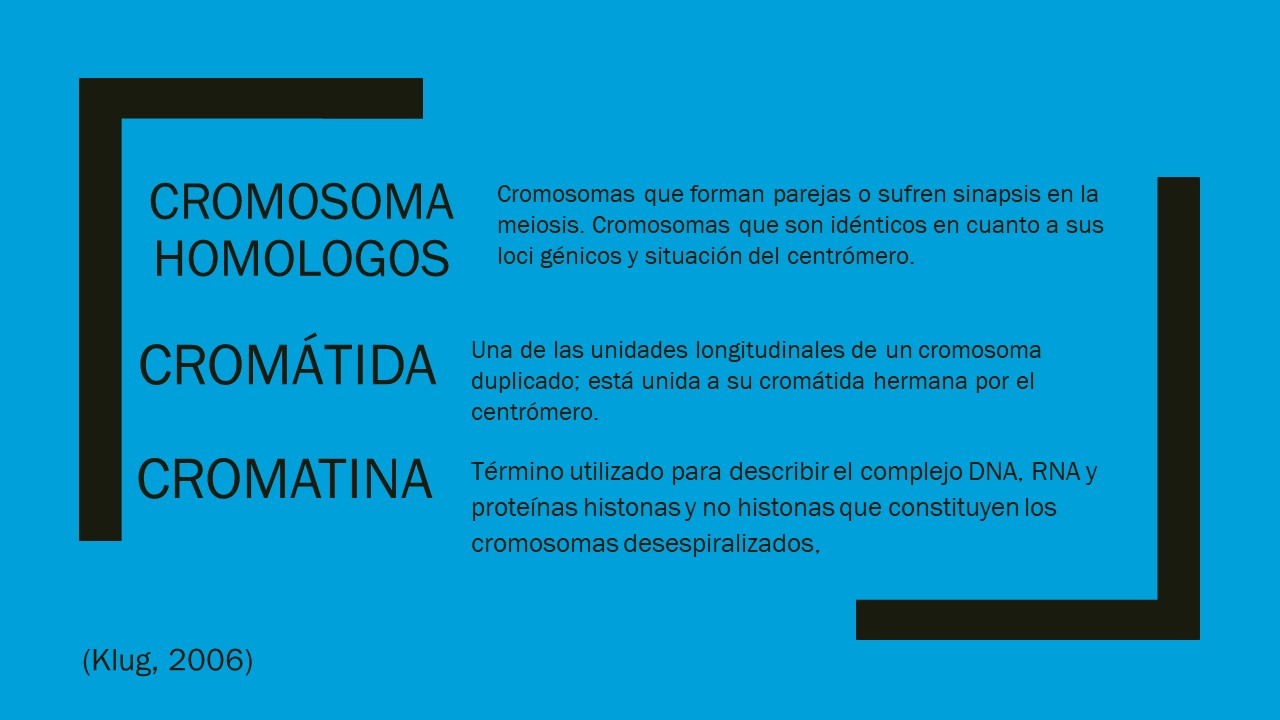 CROMOSOMA
HOMOLOGOS

Cromosomas que forman parejas o sufren sinapsis en la meiosis. Cromosomas que son idénticos en cuanto a sus loci génicos y situación del centrómero.

CROMÁTIDA

Una de las unidades longitudinales de un cromosoma duplicado; está unida a su cromátida hermana por el centrómero.

CROMATINA

Término utilizado para describir el complejo DNA, RNA y proteínas histonas y no histonas que constituyen los cromosomas desespiralizados,

(Klug, 2006)